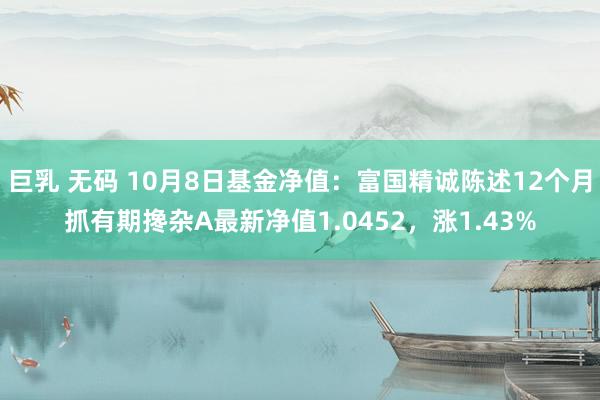 巨乳 无码 10月8日基金净值：富国精诚陈述12个月抓有期搀杂A最新净值1.0452，涨1.43%